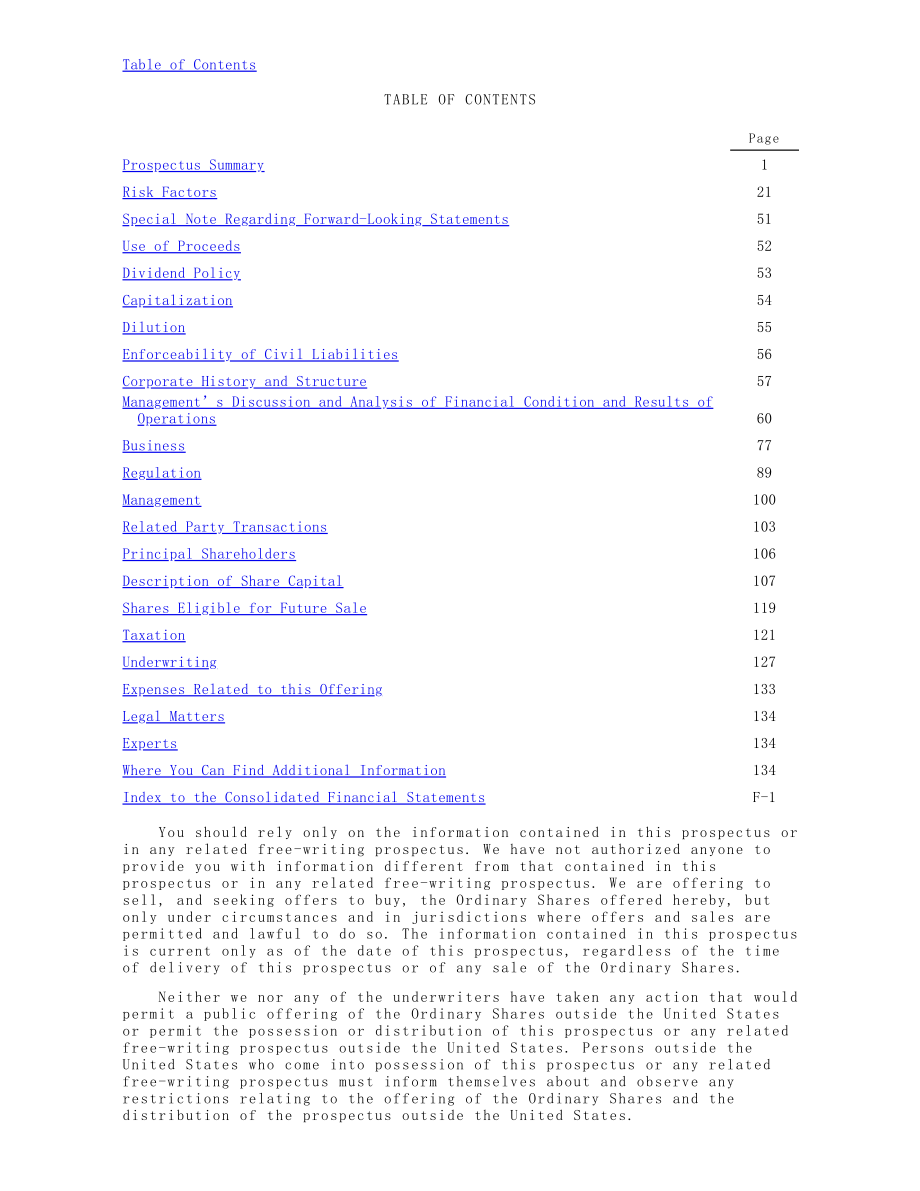 Table of Contents

TABLE OF CONTENTS

Page

Prospectus Summary 1

Risk Factors 21

Special Note Regarding Forward-Looking Statements 51

Use of Proceeds 52

Dividend Policy 53

Capitalization 54

Dilution 55

Enforceability of Civil Liabilities 56

Corporate History and Structure 57

Management's Discussion and Analysis of Financial Condition and Results of Operations 60

Business 77

Regulation 89

Management 100

Related Party Transactions 103

Principal Shareholders 106

Description of Share Capital 107

Shares Eligible for Future Sale 119

Taxation 121

Underwriting 127

Expenses Related to this Offering 133

Legal Matters 134

Experts 134

Where You Can Find Additional Information 134

Index to the Consolidated Financial Statements F-1

You should rely only on the information contained in this prospectus or in any related free-writing prospectus. We have not authorized anyone to provide you with information different from that contained in this prospectus or in any related free-writing prospectus. We are offering to sell, and seeking offers to buy, the Ordinary Shares offered hereby, but only under circumstances and in jurisdictions where offers and sales are permitted and lawful to do so. The information contained in this prospectus is current only as of the date of this prospectus, regardless of the time of delivery of this prospectus or of any sale of the Ordinary Shares.

Neither we nor any of the underwriters have taken any action that would permit a public offering of the Ordinary Shares outside the United States or permit the possession or distribution of this prospectus or any related free-writing prospectus outside the United States. Persons outside the United States who come into possession of this prospectus or any related free-writing prospectus must inform themselves about and observe any restrictions relating to the offering of the Ordinary Shares and the distribution of the prospectus outside the United States.